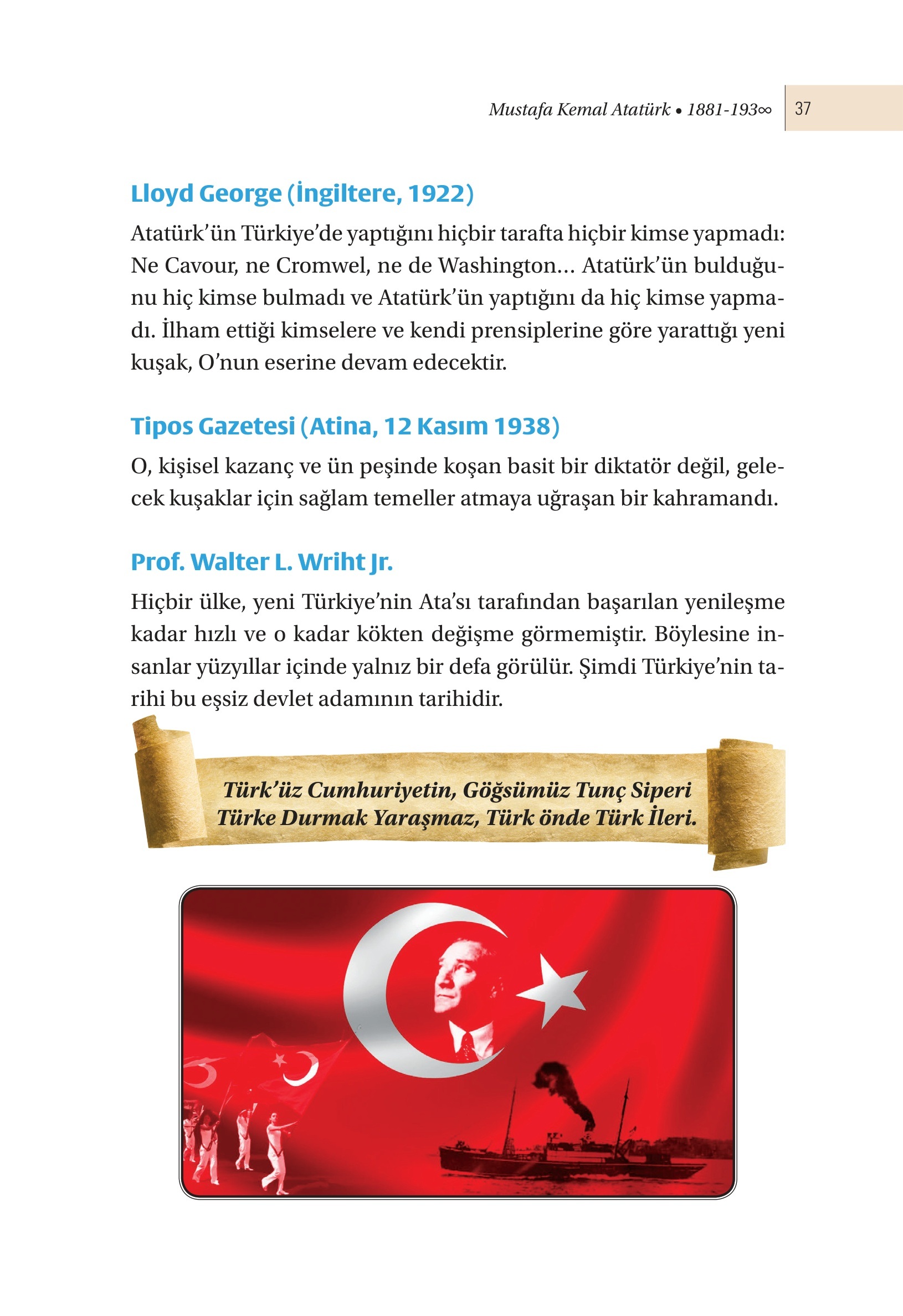 Mustafa Kemal Atatürk • 1881-193∞ 37

Lloyd George (İngiltere, 1922)

Atatürk'ün Türkiye'de yaptığını hiçbir tarafta hiçbir kimse yapmadı: Ne Cavour, ne Cromwel, ne de Washington… Atatürk'ün bulduğunu hiç kimse bulmadı ve Atatürk'ün yaptığını da hiç kimse yapmadı. İlham ettiği kimselere ve kendi prensiplerine göre yarattığı yeni kuşak, O'nun eserine devam edecektir.

Tipos Gazetesi (Atina, 12 Kasım 1938)

O, kişisel kazanç ve ün peşinde koşan basit bir diktatör değil, gelecek kuşaklar için sağlam temeller atmaya uğraşan bir kahramandı.

Prof. Walter L. Wriht Jr.

Hiçbir ülke, yeni Türkiye'nin Ata'sı tarafından başarılan yenileşme kadar hızlı ve o kadar kökten değişme görmemiştir. Böylesine insanlar yüzyıllar içinde yalnız bir defa görülür. Şimdi Türkiye'nin tarihi bu eşsiz devlet adamının tarihidir.

Türk'üz Cumhuriyetin, Göğsümüz Tunç Siperi
Türke Durmak Yaraşmaz, Türk önde Türk İleri.